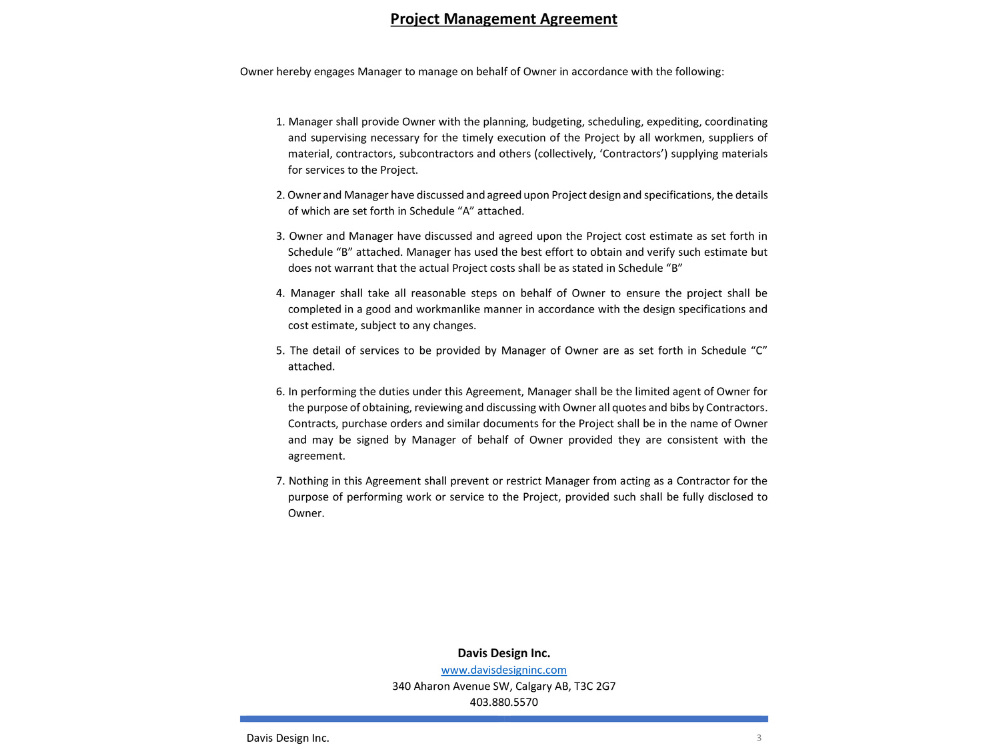 Project Management Agreement

Owner hereby engages Manager to manage on behalf of Owner in accordance with the following:

1. Manager shall provide Owner with the planning, budgeting, scheduling, expediting, coordinating and supervising necessary for the timely execution of the Project by all workmen, suppliers of material, contractors, subcontractors and others (collectively, 'Contractors') supplying materials for services to the Project.

2. Owner and Manager have discussed and agreed upon Project design and specifications, the details of which are set forth in Schedule "A" attached.

3. Owner and Manager have discussed and agreed upon the Project cost estimate as set forth in Schedule "B" attached. Manager has used the best effort to obtain and verify such estimate but does not warrant that the actual Project costs shall be as stated in Schedule "B"

4. Manager shall take all reasonable steps on behalf of Owner to ensure the project shall be completed in a good and workmanlike manner in accordance with the design specifications and cost estimate, subject to any changes.

5. The detail of services to be provided by Manager of Owner are as set forth in Schedule "C" attached.

6. In performing the duties under this Agreement, Manager shall be the limited agent of Owner for the purpose of obtaining, reviewing and discussing with Owner all quotes and bibs by Contractors. Contracts, purchase orders and similar documents for the Project shall be in the name of Owner and may be signed by Manager of behalf of Owner provided they are consistent with the agreement.

7. Nothing in this Agreement shall prevent or restrict Manager from acting as a Contractor for the purpose of performing work or service to the Project, provided such shall be fully disclosed to Owner.

Davis Design Inc.
www.davisdesigninc.com
340 Aharon Avenue SW, Calgary AB, T3C 2G7
403.880.5570

Davis Design Inc.
3